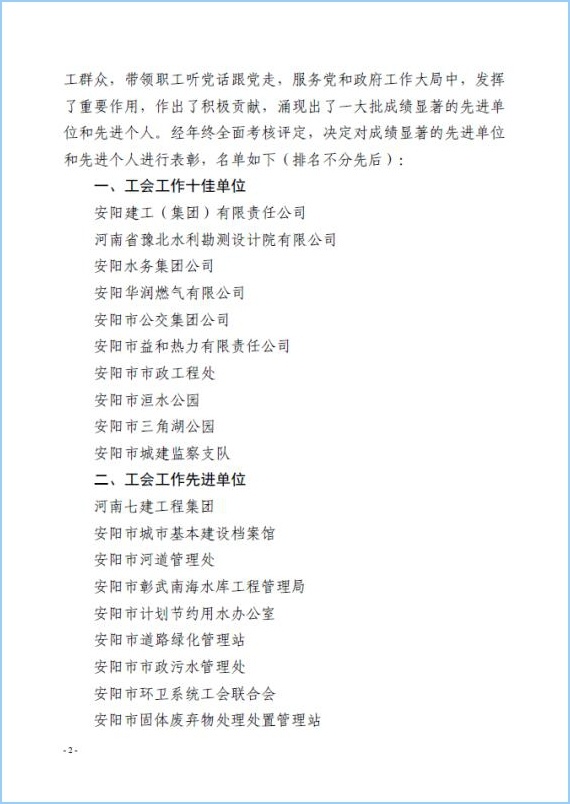 工群众，带领职工听党话跟党走，服务党和政府工作大局中，发挥了重要作用，作出了积极贡献，涌现出了一大批成绩显著的先进单位和先进个人。经年终全面考核评定，决定对成绩显著的先进单位和先进个人进行表彰，名单如下（排名不分先后）：

一、工会工作十佳单位

安阳建工（集团）有限责任公司

河南省豫北水利勘测设计院有限公司

安阳水务集团公司

安阳华润燃气有限公司

安阳市公交集团公司

安阳市益和热力有限责任公司

安阳市市政工程处

安阳市洹水公园

安阳市三角湖公园

安阳市城建监察支队

二、工会工作先进单位

河南七建工程集团

安阳市城市基本建设档案馆

安阳市河道管理处

安阳市彰武南海水库工程管理局

安阳市计划节约用水办公室

安阳市道路绿化管理站

安阳市市政污水管理处

安阳市环卫系统工会联合会

安阳市固体废弃物处理处置管理站

- 2 -